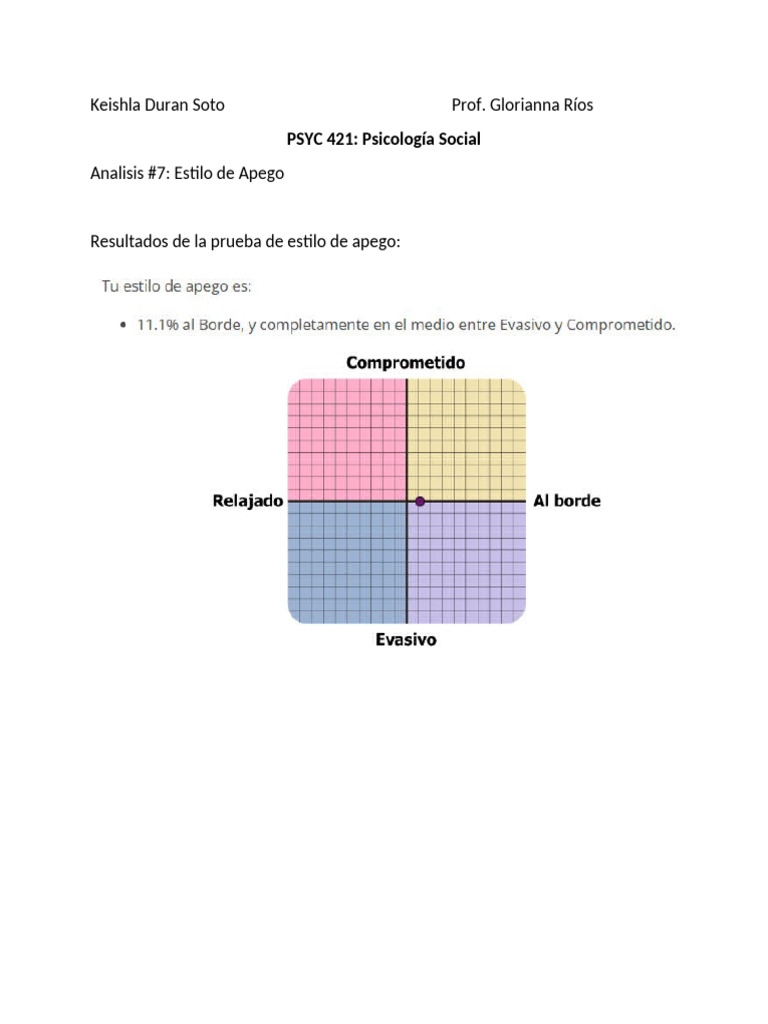 Keishla Duran Soto Prof. Glorianna Ríos

PSYC 421: Psicología Social

Analisis #7: Estilo de Apego

Resultados de la prueba de estilo de apego:

Tu estilo de apego es:

• 11.1% al Borde, y completamente en el medio entre Evasivo y Comprometido.

Comprometido

Relajado

Al borde

Evasivo